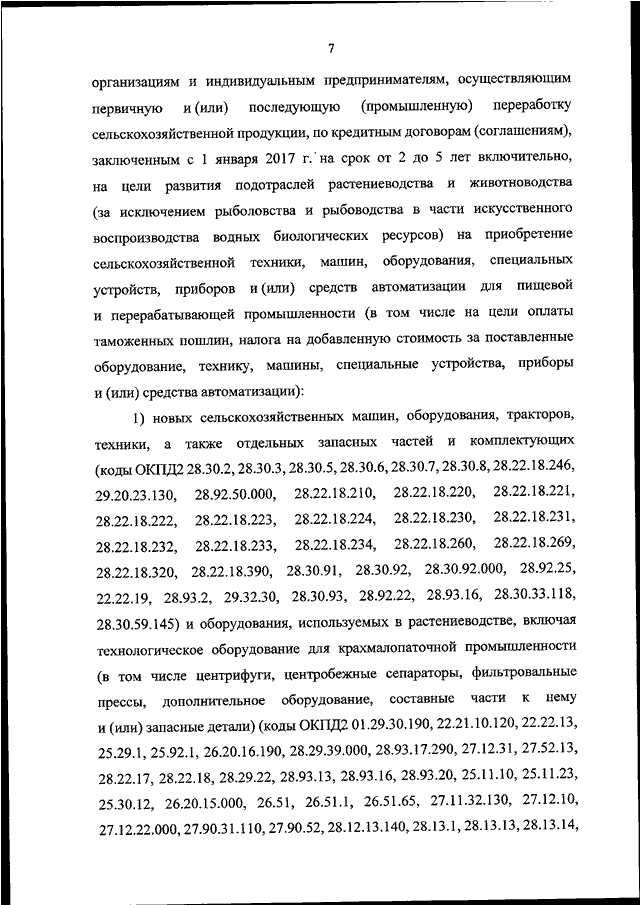 7

организациям и индивидуальным предпринимателям, осуществляющим первичную и (или) последующую (промышленную) переработку сельскохозяйственной продукции, по кредитным договорам (соглашениям), заключенным с 1 января 2017 г. на срок от 2 до 5 лет включительно, на цели развития подотраслей растениеводства и животноводства (за исключением рыболовства и рыбоводства в части искусственного воспроизводства водных биологических ресурсов) на приобретение сельскохозяйственной техники, машин, оборудования, специальных устройств, приборов и (или) средств автоматизации для пищевой и перерабатывающей промышленности (в том числе на цели оплаты таможенных пошлин, налога на добавленную стоимость за поставленные оборудование, технику, машины, специальные устройства, приборы и (или) средства автоматизации):

1) новых сельскохозяйственных машин, оборудования, тракторов, техники, а также отдельных запасных частей и комплектующих (коды ОКПД2 28.30.2, 28.30.3, 28.30.5, 28.30.6, 28.30.7, 28.30.8, 28.22.18.246, 29.20.23.130, 28.92.50.000, 28.22.18.210, 28.22.18.220, 28.22.18.221, 28.22.18.222, 28.22.18.223, 28.22.18.224, 28.22.18.230, 28.22.18.231, 28.22.18.232, 28.22.18.233, 28.22.18.234, 28.22.18.260, 28.22.18.269, 28.22.18.320, 28.22.18.390, 28.30.91, 28.30.92, 28.30.92.000, 28.92.25, 22.22.19, 28.93.2, 29.32.30, 28.30.93, 28.92.22, 28.93.16, 28.30.33.118, 28.30.59.145) и оборудования, используемых в растениеводстве, включая технологическое оборудование для крахмалопаточной промышленности (в том числе центрифуги, центробежные сепараторы, фильтровальные прессы, дополнительное оборудование, составные части к нему и (или) запасные детали) (коды ОКПД2 01.29.30.190, 22.21.10.120, 22.22.13, 25.29.1, 25.92.1, 26.20.16.190, 28.29.39.000, 28.93.17.290, 27.12.31, 27.52.13, 28.22.17, 28.22.18, 28.29.22, 28.93.13, 28.93.16, 28.93.20, 25.11.10, 25.11.23, 25.30.12, 26.20.15.000, 26.51, 26.51.1, 26.51.65, 27.11.32.130, 27.12.10, 27.12.22.000, 27.90.31.110, 27.90.52, 28.12.13.140, 28.13.1, 28.13.13, 28.13.14,